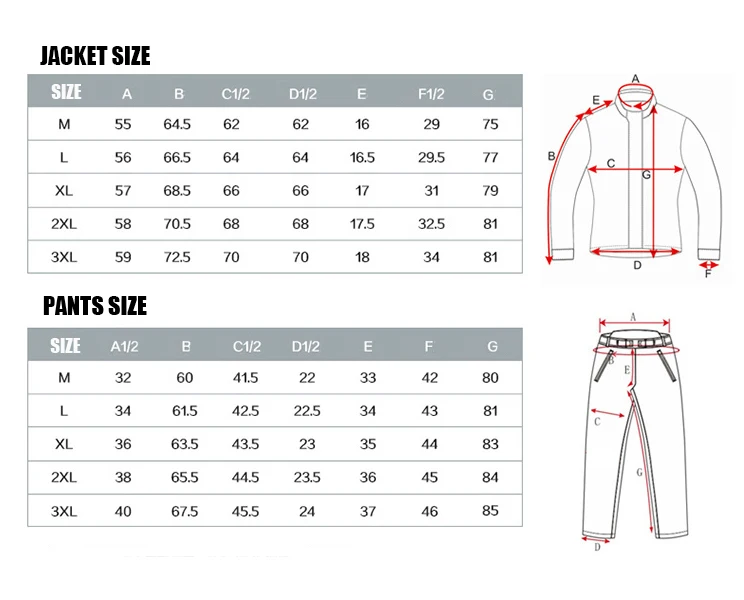 JACKET SIZE

| SIZE | A | B | C1/2 | D1/2 | E | F1/2 | G |
|---|---|---|---|---|---|---|---|
| M | 55 | 64.5 | 62 | 62 | 16 | 29 | 75 |
| L | 56 | 66.5 | 64 | 64 | 16.5 | 29.5 | 77 |
| XL | 57 | 68.5 | 66 | 66 | 17 | 31 | 79 |
| 2XL | 58 | 70.5 | 68 | 68 | 17.5 | 32.5 | 81 |
| 3XL | 59 | 72.5 | 70 | 70 | 18 | 34 | 81 |

A
E
B
C
G
D
F

PANTS SIZE

| SIZE | A1/2 | B | C1/2 | D1/2 | E | F | G |
|---|---|---|---|---|---|---|---|
| M | 32 | 60 | 41.5 | 22 | 33 | 42 | 80 |
| L | 34 | 61.5 | 42.5 | 22.5 | 34 | 43 | 81 |
| XL | 36 | 63.5 | 43.5 | 23 | 35 | 44 | 83 |
| 2XL | 38 | 65.5 | 44.5 | 23.5 | 36 | 45 | 84 |
| 3XL | 40 | 67.5 | 45.5 | 24 | 37 | 46 | 85 |

A
B
E
C
G
D